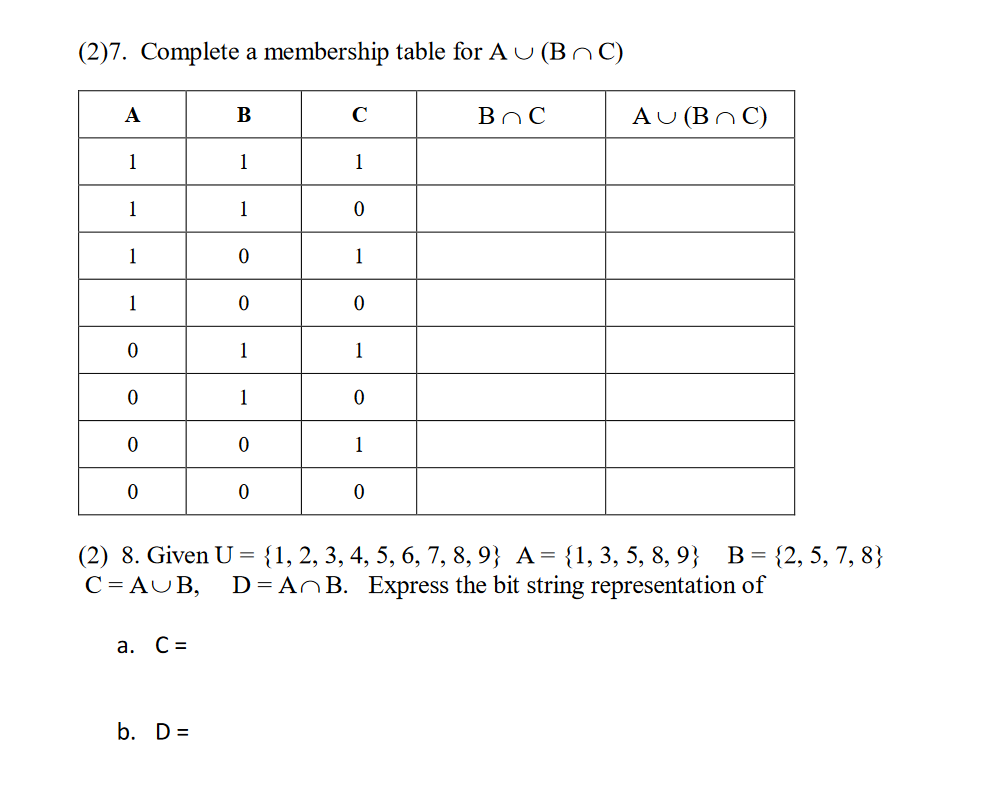 (2)7. Complete a membership table for $A \cup (B \cap C)$

| A | B | C | $B \cap C$ | $A \cup (B \cap C)$ |
|---|---|---|---|---|
| 1 | 1 | 1 | | |
| 1 | 1 | 0 | | |
| 1 | 0 | 1 | | |
| 1 | 0 | 0 | | |
| 0 | 1 | 1 | | |
| 0 | 1 | 0 | | |
| 0 | 0 | 1 | | |
| 0 | 0 | 0 | | |

(2) 8. Given $U = \{1, 2, 3, 4, 5, 6, 7, 8, 9\}$ $A = \{1, 3, 5, 8, 9\}$ $B = \{2, 5, 7, 8\}$ $C = A \cup B$, $D = A \cap B$. Express the bit string representation of

a. C =

b. D =